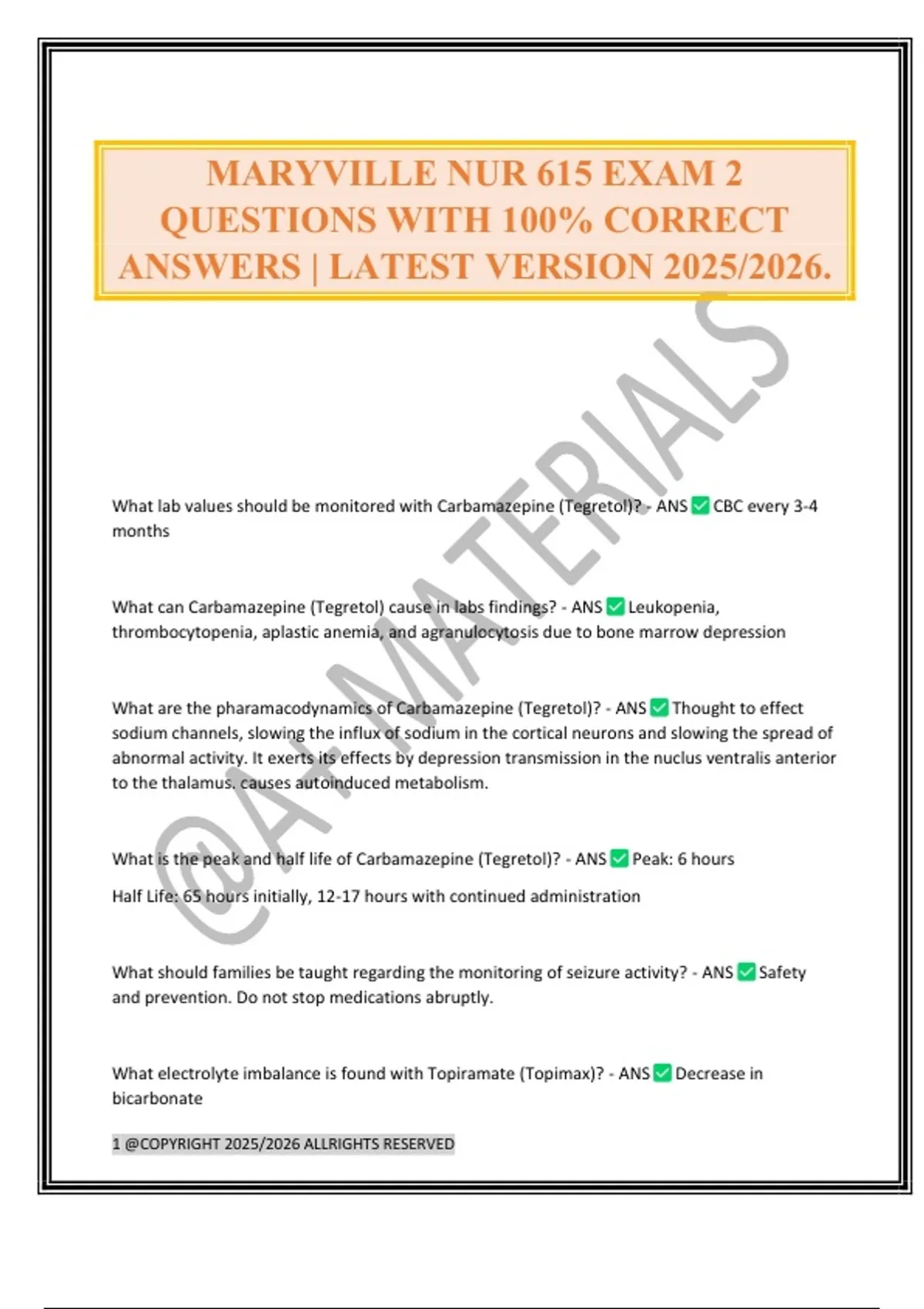 MARYVILLE NUR 615 EXAM 2 QUESTIONS WITH 100% CORRECT ANSWERS | LATEST VERSION 2025/2026.

@A+ MATERIALS

What lab values should be monitored with Carbamazepine (Tegretol)? - ANS ✅ CBC every 3-4 months

What can Carbamazepine (Tegretol) cause in labs findings? - ANS ✅ Leukopenia, thrombocytopenia, aplastic anemia, and agranulocytosis due to bone marrow depression

What are the pharamacodynamics of Carbamazepine (Tegretol)? - ANS ✅ Thought to effect sodium channels, slowing the influx of sodium in the cortical neurons and slowing the spread of abnormal activity. It exerts its effects by depression transmission in the nuclus ventralis anterior to the thalamus. causes autoinduced metabolism.

What is the peak and half life of Carbamazepine (Tegretol)? - ANS ✅ Peak: 6 hours

Half Life: 65 hours initially, 12-17 hours with continued administration

What should families be taught regarding the monitoring of seizure activity? - ANS ✅ Safety and prevention. Do not stop medications abruptly.

What electrolyte imbalance is found with Topiramate (Topimax)? - ANS ✅ Decrease in bicarbonate

1 @COPYRIGHT 2025/2026 ALLRIGHTS RESERVED